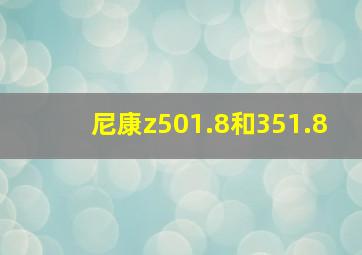 尼康z501.8和351.8